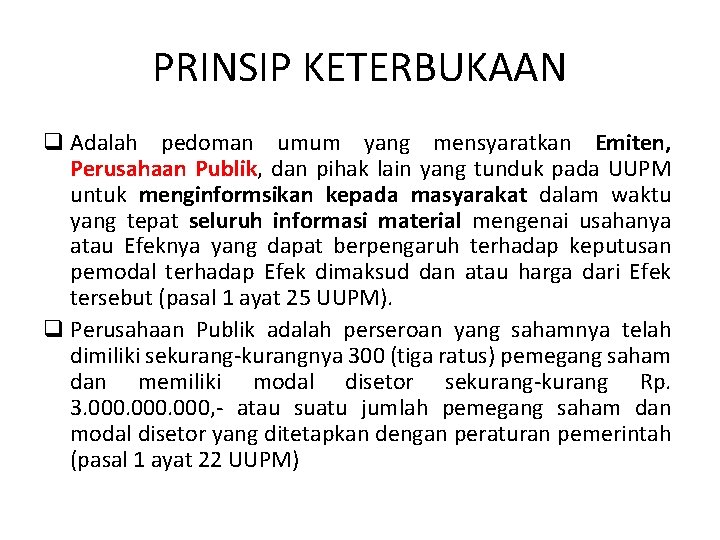 PRINSIP KETERBUKAAN

❑ Adalah pedoman umum yang mensyaratkan Emiten, Perusahaan Publik, dan pihak lain yang tunduk pada UUPM untuk menginformsikan kepada masyarakat dalam waktu yang tepat seluruh informasi material mengenai usahanya atau Efeknya yang dapat berpengaruh terhadap keputusan pemodal terhadap Efek dimaksud dan atau harga dari Efek tersebut (pasal 1 ayat 25 UUPM).

❑ Perusahaan Publik adalah perseroan yang sahamnya telah dimiliki sekurang-kurangnya 300 (tiga ratus) pemegang saham dan memiliki modal disetor sekurang-kurang Rp. 3.000.000.000,- atau suatu jumlah pemegang saham dan modal disetor yang ditetapkan dengan peraturan pemerintah (pasal 1 ayat 22 UUPM)